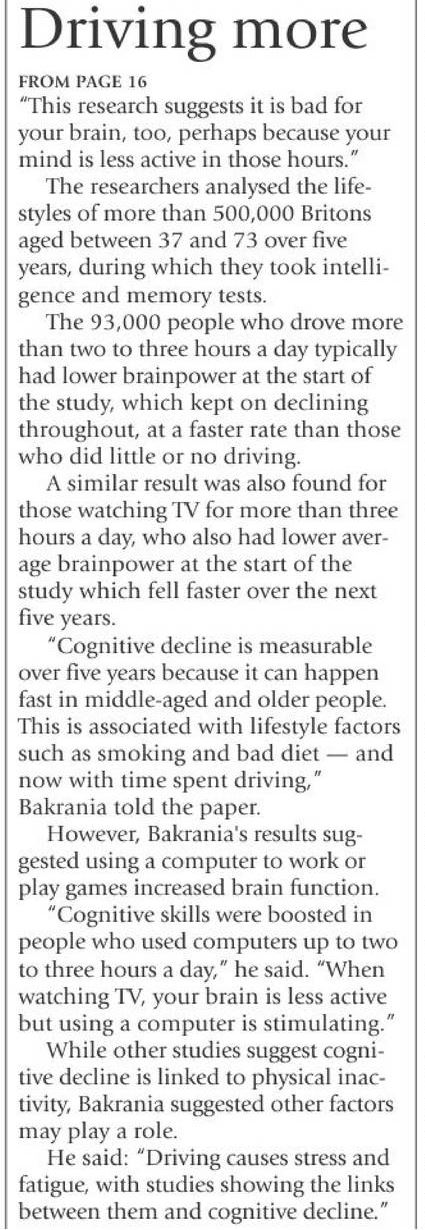 Driving more

FROM PAGE 16

"This research suggests it is bad for your brain, too, perhaps because your mind is less active in those hours."

The researchers analysed the lifestyles of more than 500,000 Britons aged between 37 and 73 over five years, during which they took intelligence and memory tests.

The 93,000 people who drove more than two to three hours a day typically had lower brainpower at the start of the study, which kept on declining throughout, at a faster rate than those who did little or no driving.

A similar result was also found for those watching TV for more than three hours a day, who also had lower average brainpower at the start of the study which fell faster over the next five years.

"Cognitive decline is measurable over five years because it can happen fast in middle-aged and older people. This is associated with lifestyle factors such as smoking and bad diet — and now with time spent driving," Bakrania told the paper.

However, Bakrania's results suggested using a computer to work or play games increased brain function.

"Cognitive skills were boosted in people who used computers up to two to three hours a day," he said. "When watching TV, your brain is less active but using a computer is stimulating."

While other studies suggest cognitive decline is linked to physical inactivity, Bakrania suggested other factors may play a role.

He said: "Driving causes stress and fatigue, with studies showing the links between them and cognitive decline."